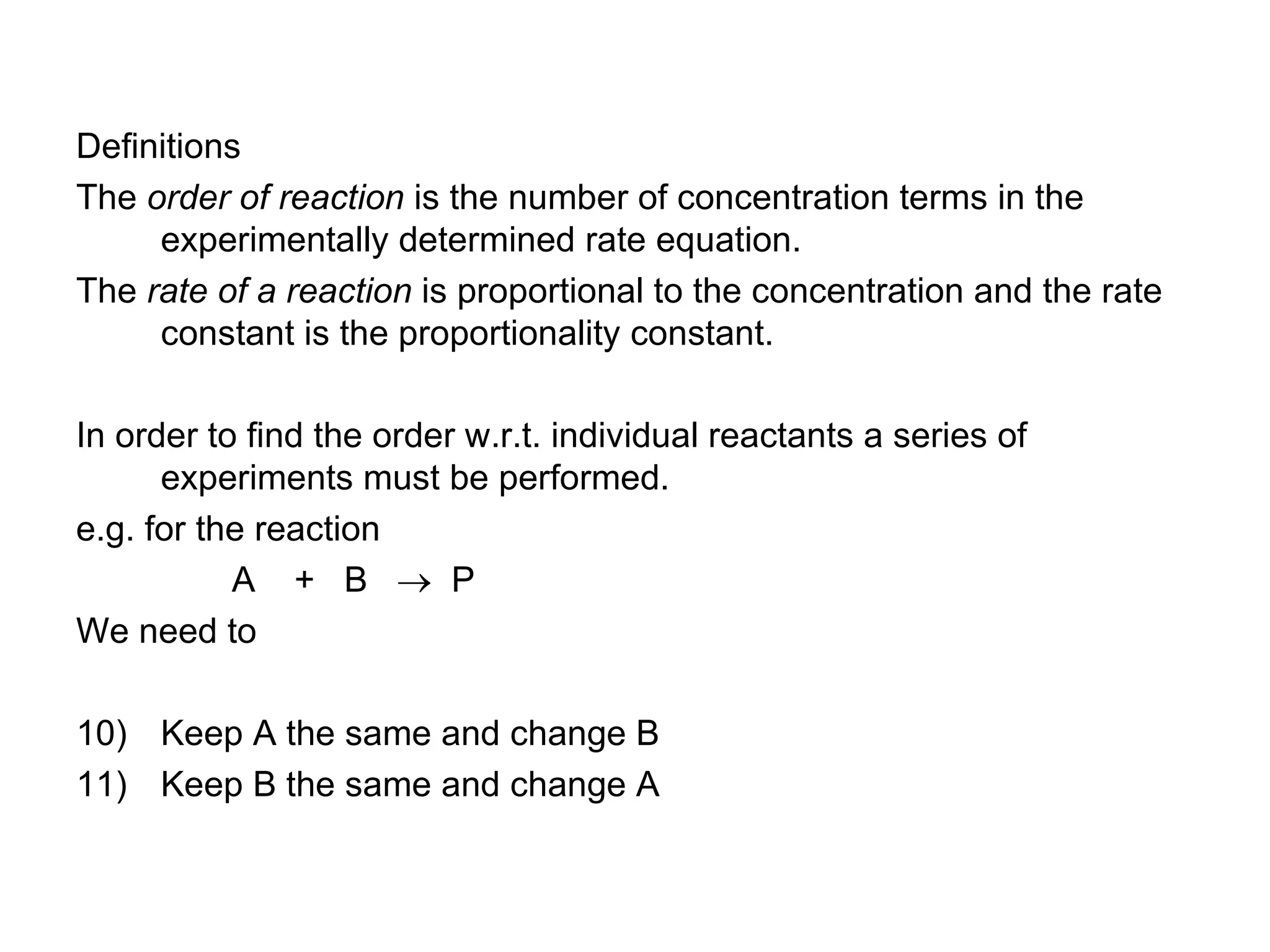 Definitions

The order of reaction is the number of concentration terms in the experimentally determined rate equation.

The rate of a reaction is proportional to the concentration and the rate constant is the proportionality constant.

In order to find the order w.r.t. individual reactants a series of experiments must be performed.

e.g. for the reaction

$A + B \rightarrow P$

We need to

10) Keep A the same and change B

11) Keep B the same and change A